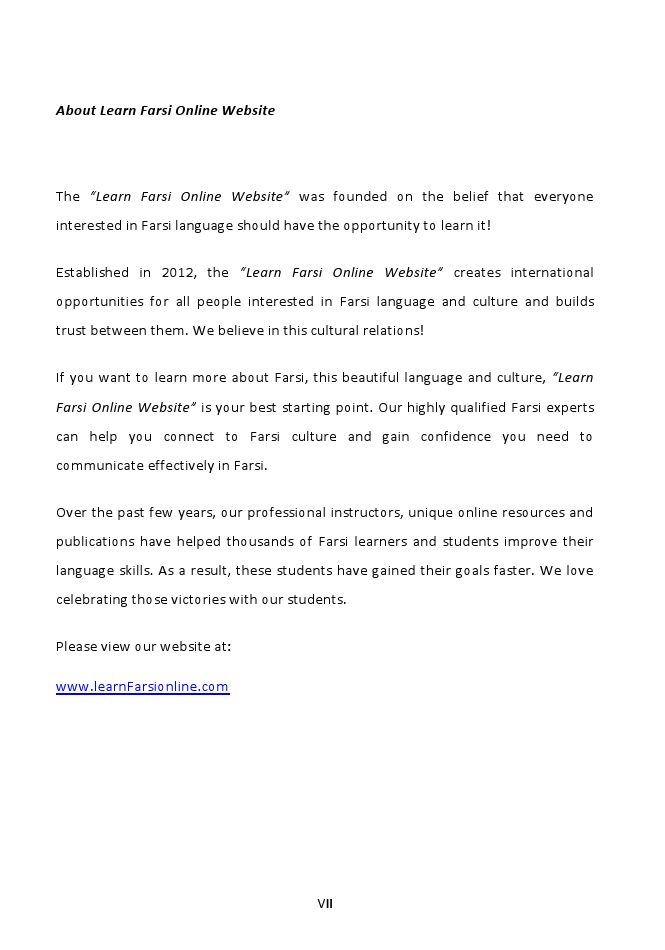 About Learn Farsi Online Website

The "Learn Farsi Online Website" was founded on the belief that everyone interested in Farsi language should have the opportunity to learn it!

Established in 2012, the "Learn Farsi Online Website" creates international opportunities for all people interested in Farsi language and culture and builds trust between them. We believe in this cultural relations!

If you want to learn more about Farsi, this beautiful language and culture, "Learn Farsi Online Website" is your best starting point. Our highly qualified Farsi experts can help you connect to Farsi culture and gain confidence you need to communicate effectively in Farsi.

Over the past few years, our professional instructors, unique online resources and publications have helped thousands of Farsi learners and students improve their language skills. As a result, these students have gained their goals faster. We love celebrating those victories with our students.

Please view our website at:

www.learnFarsionline.com

VII